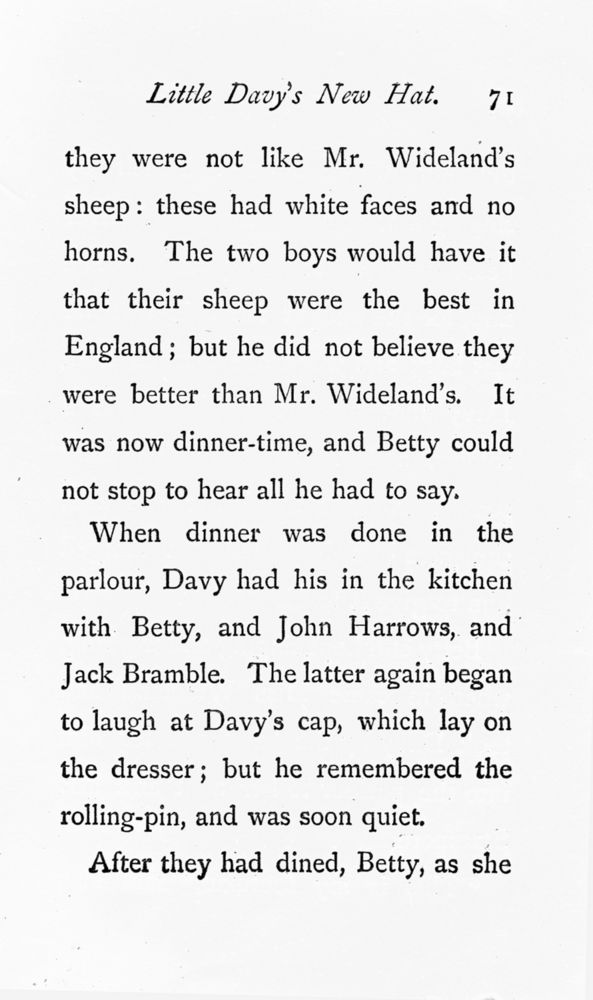 Little Davy's New Hat. 71

they were not like Mr. Wideland's sheep: these had white faces and no horns. The two boys would have it that their sheep were the best in England; but he did not believe they were better than Mr. Wideland's. It was now dinner-time, and Betty could not stop to hear all he had to say.

When dinner was done in the parlour, Davy had his in the kitchen with Betty, and John Harrows, and Jack Bramble. The latter again began to laugh at Davy's cap, which lay on the dresser; but he remembered the rolling-pin, and was soon quiet.

After they had dined, Betty, as she